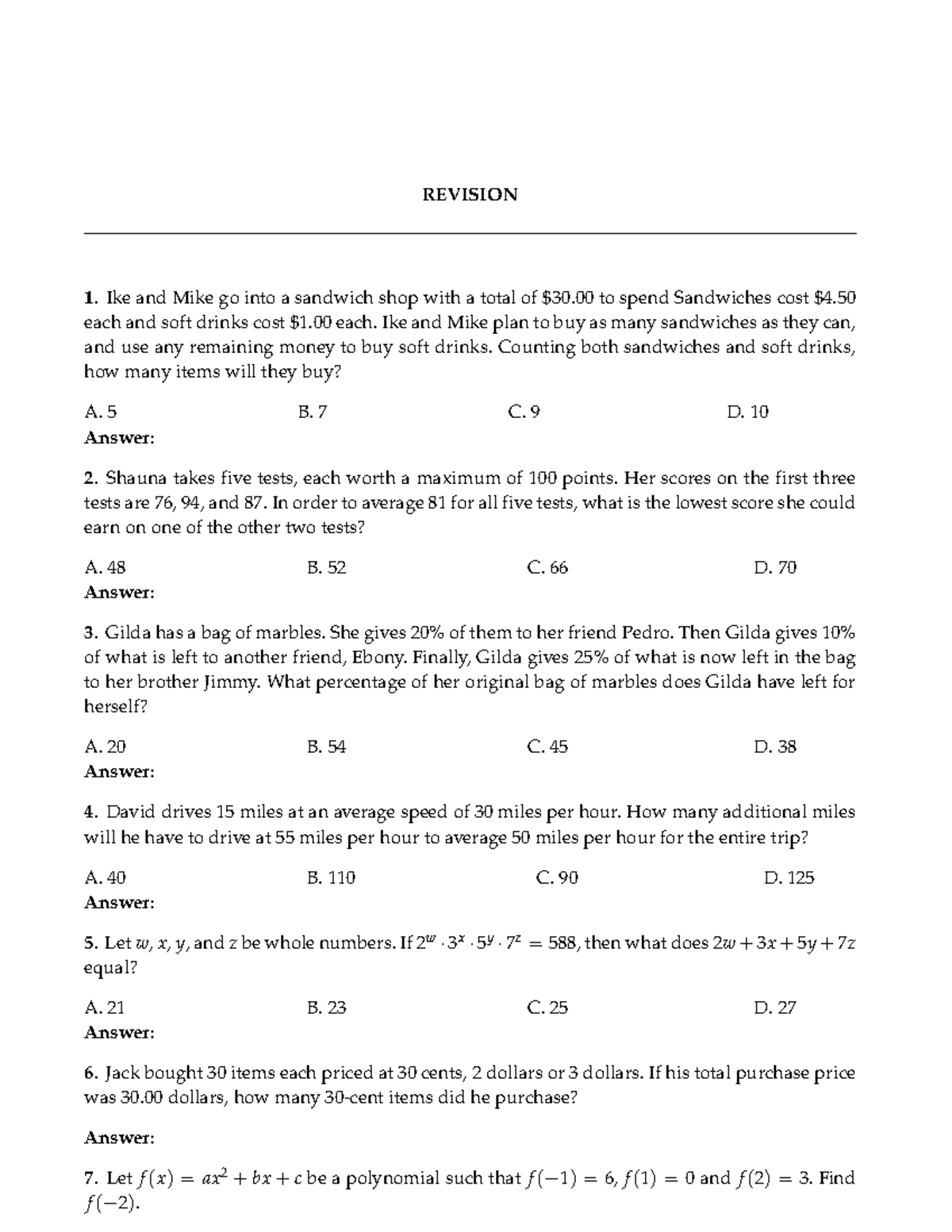 REVISION

1. Ike and Mike go into a sandwich shop with a total of $30.00 to spend Sandwiches cost $4.50 each and soft drinks cost $1.00 each. Ike and Mike plan to buy as many sandwiches as they can, and use any remaining money to buy soft drinks. Counting both sandwiches and soft drinks, how many items will they buy?

A. 5 B. 7 C. 9 D. 10
Answer:

2. Shauna takes five tests, each worth a maximum of 100 points. Her scores on the first three tests are 76, 94, and 87. In order to average 81 for all five tests, what is the lowest score she could earn on one of the other two tests?

A. 48 B. 52 C. 66 D. 70
Answer:

3. Gilda has a bag of marbles. She gives 20% of them to her friend Pedro. Then Gilda gives 10% of what is left to another friend, Ebony. Finally, Gilda gives 25% of what is now left in the bag to her brother Jimmy. What percentage of her original bag of marbles does Gilda have left for herself?

A. 20 B. 54 C. 45 D. 38
Answer:

4. David drives 15 miles at an average speed of 30 miles per hour. How many additional miles will he have to drive at 55 miles per hour to average 50 miles per hour for the entire trip?

A. 40 B. 110 C. 90 D. 125
Answer:

5. Let $w$, $x$, $y$, and $z$ be whole numbers. If $2^w \cdot 3^x \cdot 5^y \cdot 7^z = 588$, then what does $2w + 3x + 5y + 7z$ equal?

A. 21 B. 23 C. 25 D. 27
Answer:

6. Jack bought 30 items each priced at 30 cents, 2 dollars or 3 dollars. If his total purchase price was 30.00 dollars, how many 30-cent items did he purchase?

Answer:

7. Let $f(x) = ax^2 + bx + c$ be a polynomial such that $f(-1) = 6$, $f(1) = 0$ and $f(2) = 3$. Find $f(-2)$.